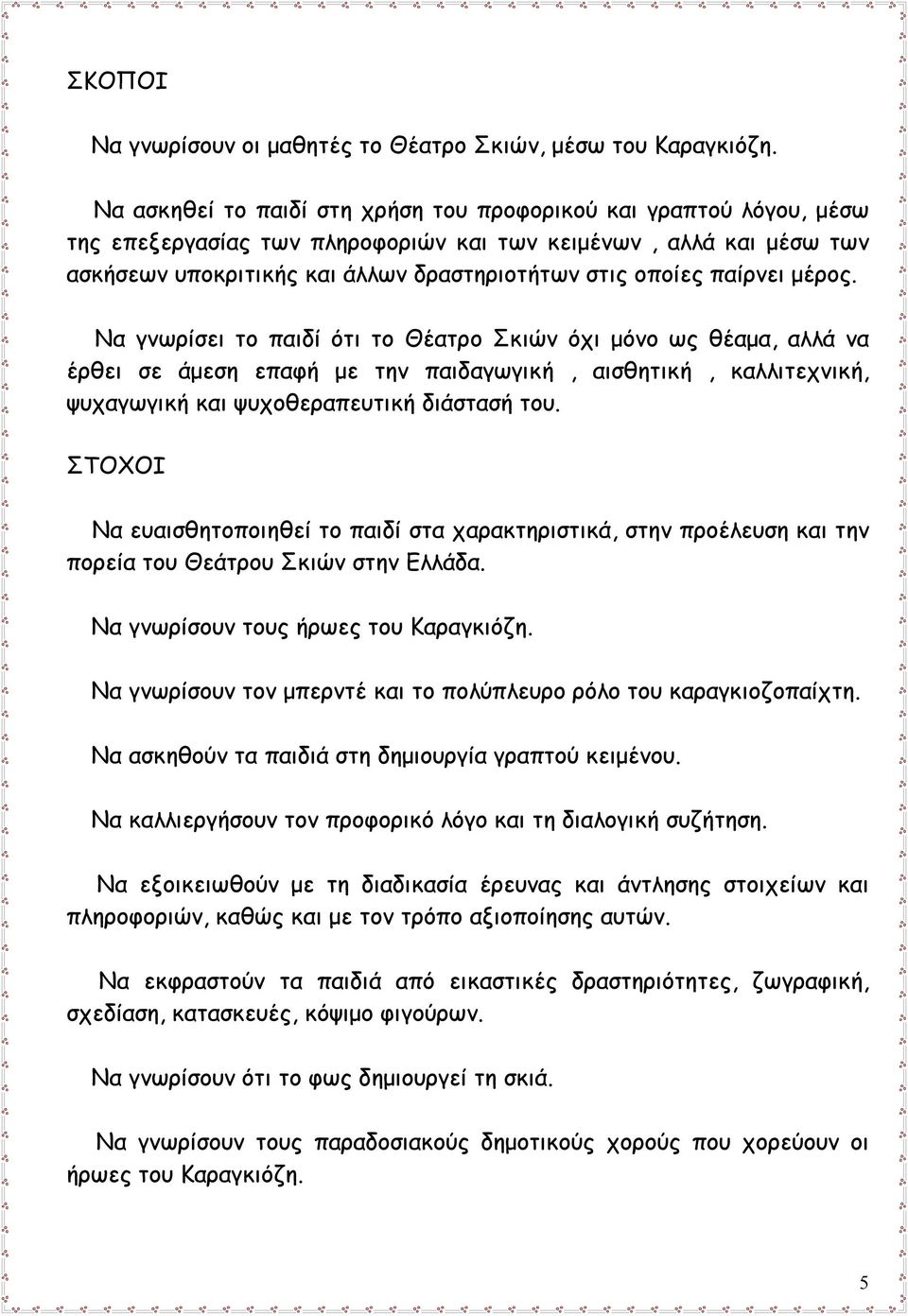 ΣΚΟΠΟΙ

Να γνωρίσουν οι μαθητές το Θέατρο Σκιών, μέσω του Καραγκιόζη.

Να ασκηθεί το παιδί στη χρήση του προφορικού και γραπτού λόγου, μέσω της επεξεργασίας των πληροφοριών και των κειμένων , αλλά και μέσω των ασκήσεων υποκριτικής και άλλων δραστηριοτήτων στις οποίες παίρνει μέρος.

Να γνωρίσει το παιδί ότι το Θέατρο Σκιών όχι μόνο ως θέαμα, αλλά να έρθει σε άμεση επαφή με την παιδαγωγική , αισθητική , καλλιτεχνική, ψυχαγωγική και ψυχοθεραπευτική διάστασή του.

ΣΤΟΧΟΙ

Να ευαισθητοποιηθεί το παιδί στα χαρακτηριστικά, στην προέλευση και την πορεία του Θεάτρου Σκιών στην Ελλάδα.

Να γνωρίσουν τους ήρωες του Καραγκιόζη.

Να γνωρίσουν τον μπερντέ και το πολύπλευρο ρόλο του καραγκιοζοπαίχτη.

Να ασκηθούν τα παιδιά στη δημιουργία γραπτού κειμένου.

Να καλλιεργήσουν τον προφορικό λόγο και τη διαλογική συζήτηση.

Να εξοικειωθούν με τη διαδικασία έρευνας και άντλησης στοιχείων και πληροφοριών, καθώς και με τον τρόπο αξιοποίησης αυτών.

Να εκφραστούν τα παιδιά από εικαστικές δραστηριότητες, ζωγραφική, σχεδίαση, κατασκευές, κόψιμο φιγούρων.

Να γνωρίσουν ότι το φως δημιουργεί τη σκιά.

Να γνωρίσουν τους παραδοσιακούς δημοτικούς χορούς που χορεύουν οι ήρωες του Καραγκιόζη.

5